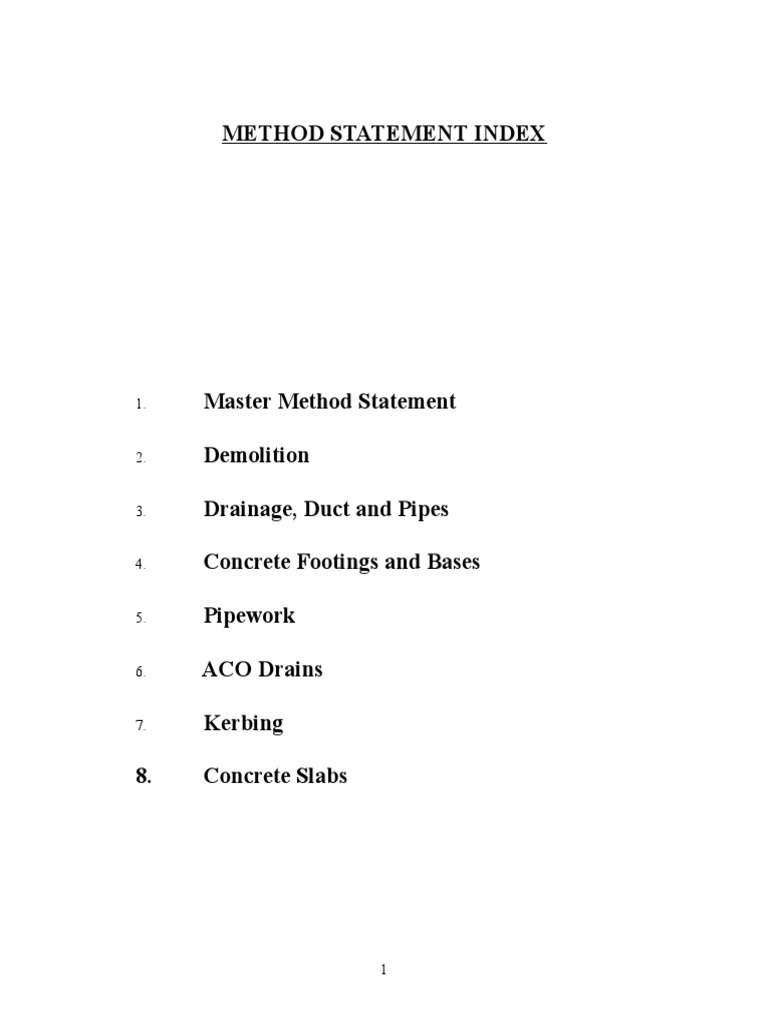 METHOD STATEMENT INDEX

1. Master Method Statement

2. Demolition

3. Drainage, Duct and Pipes

4. Concrete Footings and Bases

5. Pipework

6. ACO Drains

7. Kerbing

8. Concrete Slabs

1